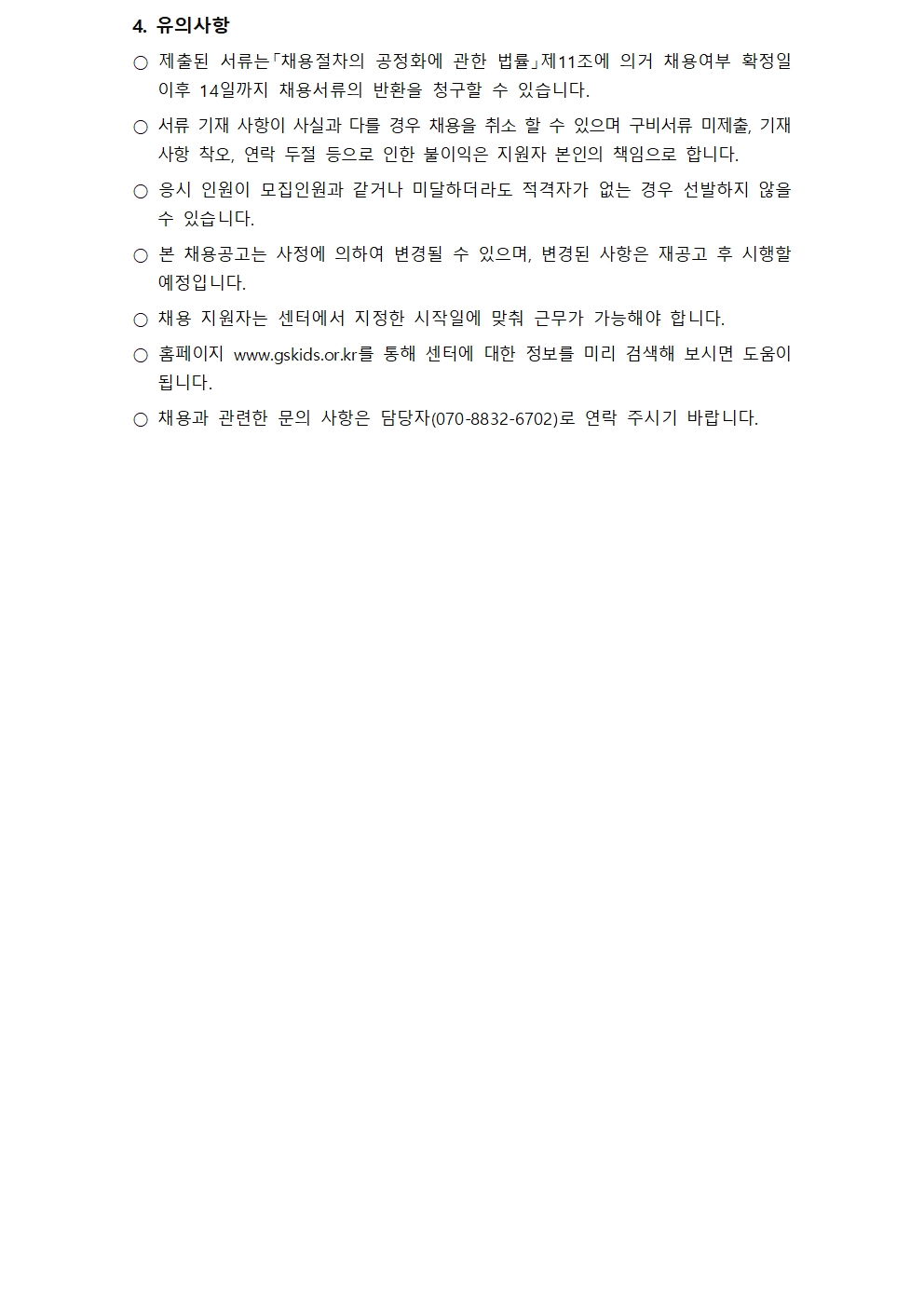 4. 유의사항

○ 제출된 서류는「채용절차의 공정화에 관한 법률」제11조에 의거 채용여부 확정일 이후 14일까지 채용서류의 반환을 청구할 수 있습니다.

○ 서류 기재 사항이 사실과 다를 경우 채용을 취소 할 수 있으며 구비서류 미제출, 기재 사항 착오, 연락 두절 등으로 인한 불이익은 지원자 본인의 책임으로 합니다.

○ 응시 인원이 모집인원과 같거나 미달하더라도 적격자가 없는 경우 선발하지 않을 수 있습니다.

○ 본 채용공고는 사정에 의하여 변경될 수 있으며, 변경된 사항은 재공고 후 시행할 예정입니다.

○ 채용 지원자는 센터에서 지정한 시작일에 맞춰 근무가 가능해야 합니다.

○ 홈페이지 www.gskids.or.kr를 통해 센터에 대한 정보를 미리 검색해 보시면 도움이 됩니다.

○ 채용과 관련한 문의 사항은 담당자(070-8832-6702)로 연락 주시기 바랍니다.